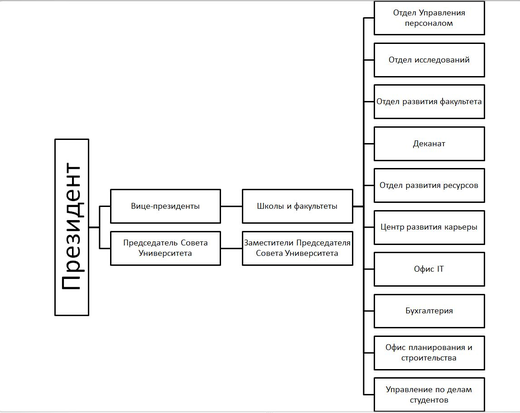 Президент

Вице-президенты

Председатель Совета Университета

Школы и факультеты

Заместители Председателя Совета Университета

Отдел Управления персоналом

Отдел исследований

Отдел развития факультета

Деканат

Отдел развития ресурсов

Центр развития карьеры

Офис IT

Бухгалтерия

Офис планирования и строительства

Управление по делам студентов